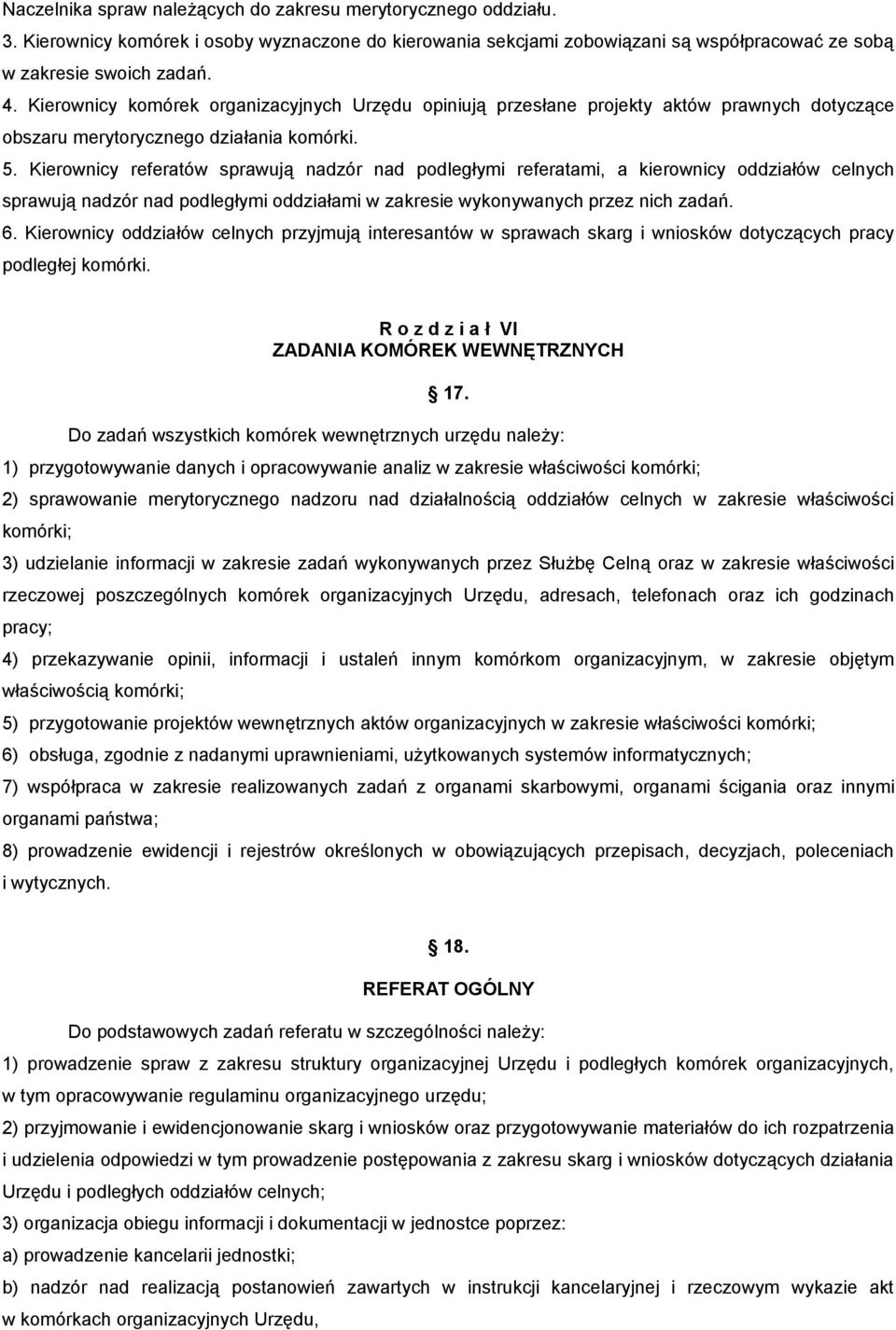 Naczelnika spraw należących do zakresu merytorycznego oddziału.
3. Kierownicy komórek i osoby wyznaczone do kierowania sekcjami zobowiązani są współpracować ze sobą w zakresie swoich zadań.
4. Kierownicy komórek organizacyjnych Urzędu opiniują przesłane projekty aktów prawnych dotyczące obszaru merytorycznego działania komórki.
5. Kierownicy referatów sprawują nadzór nad podległymi referatami, a kierownicy oddziałów celnych sprawują nadzór nad podległymi oddziałami w zakresie wykonywanych przez nich zadań.
6. Kierownicy oddziałów celnych przyjmują interesantów w sprawach skarg i wniosków dotyczących pracy podległej komórki.

R o z d z i a ł VI
ZADANIA KOMÓREK WEWNĘTRZNYCH

17.

Do zadań wszystkich komórek wewnętrznych urzędu należy:
1) przygotowywanie danych i opracowywanie analiz w zakresie właściwości komórki;
2) sprawowanie merytorycznego nadzoru nad działalnością oddziałów celnych w zakresie właściwości komórki;
3) udzielanie informacji w zakresie zadań wykonywanych przez Służbę Celną oraz w zakresie właściwości rzeczowej poszczególnych komórek organizacyjnych Urzędu, adresach, telefonach oraz ich godzinach pracy;
4) przekazywanie opinii, informacji i ustaleń innym komórkom organizacyjnym, w zakresie objętym właściwością komórki;
5) przygotowanie projektów wewnętrznych aktów organizacyjnych w zakresie właściwości komórki;
6) obsługa, zgodnie z nadanymi uprawnieniami, użytkowanych systemów informatycznych;
7) współpraca w zakresie realizowanych zadań z organami skarbowymi, organami ścigania oraz innymi organami państwa;
8) prowadzenie ewidencji i rejestrów określonych w obowiązujących przepisach, decyzjach, poleceniach i wytycznych.

18.
REFERAT OGÓLNY

Do podstawowych zadań referatu w szczególności należy:
1) prowadzenie spraw z zakresu struktury organizacyjnej Urzędu i podległych komórek organizacyjnych, w tym opracowywanie regulaminu organizacyjnego urzędu;
2) przyjmowanie i ewidencjonowanie skarg i wniosków oraz przygotowywanie materiałów do ich rozpatrzenia i udzielenia odpowiedzi w tym prowadzenie postępowania z zakresu skarg i wniosków dotyczących działania Urzędu i podległych oddziałów celnych;
3) organizacja obiegu informacji i dokumentacji w jednostce poprzez:
a) prowadzenie kancelarii jednostki;
b) nadzór nad realizacją postanowień zawartych w instrukcji kancelaryjnej i rzeczowym wykazie akt w komórkach organizacyjnych Urzędu,